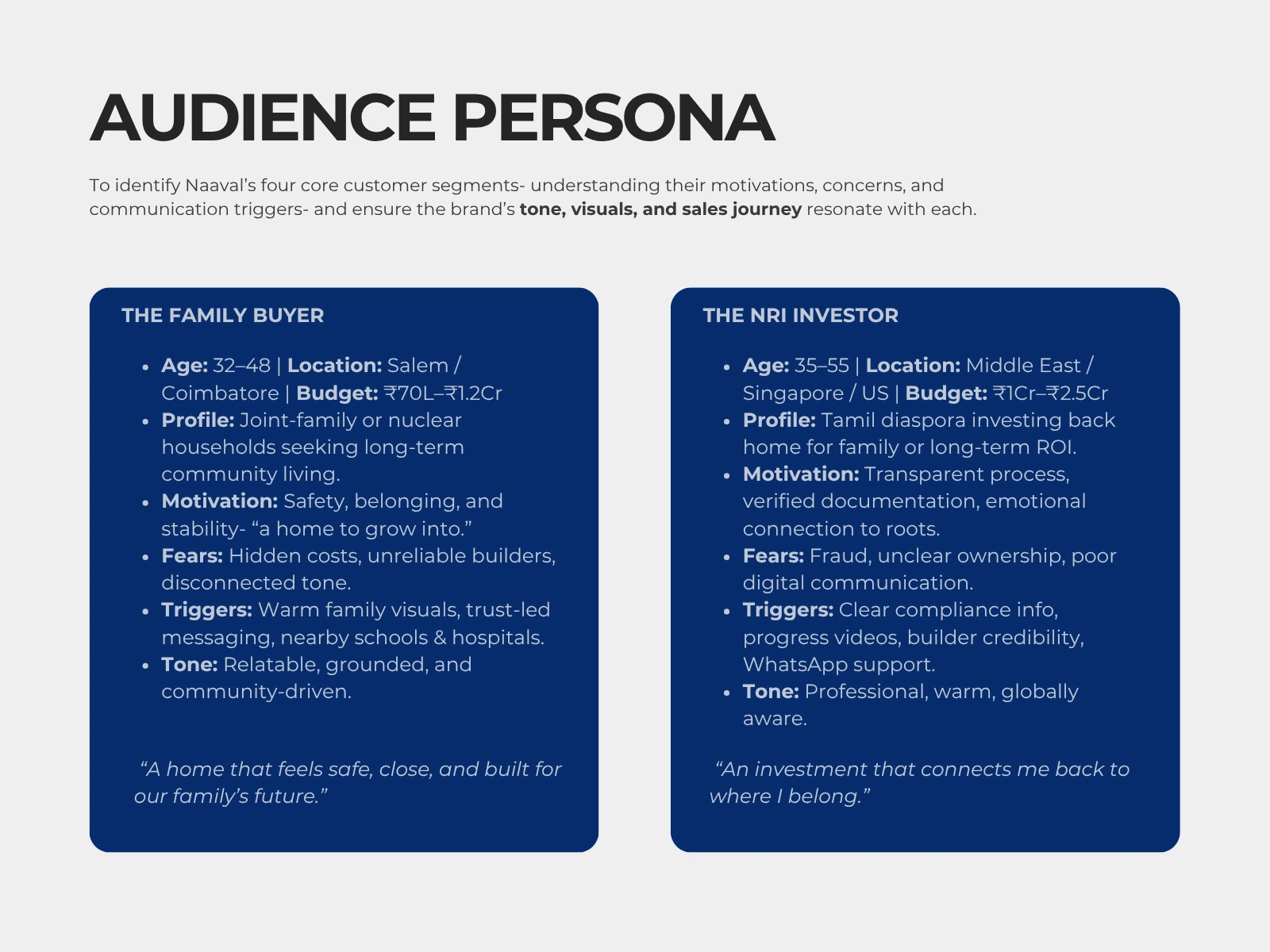 AUDIENCE PERSONA

To identify Naaval's four core customer segments- understanding their motivations, concerns, and communication triggers- and ensure the brand's tone, visuals, and sales journey resonate with each.

THE FAMILY BUYER

• Age: 32–48 | Location: Salem / Coimbatore | Budget: ₹70L–₹1.2Cr
• Profile: Joint-family or nuclear households seeking long-term community living.
• Motivation: Safety, belonging, and stability- "a home to grow into."
• Fears: Hidden costs, unreliable builders, disconnected tone.
• Triggers: Warm family visuals, trust-led messaging, nearby schools & hospitals.
• Tone: Relatable, grounded, and community-driven.

"A home that feels safe, close, and built for our family's future."

THE NRI INVESTOR

• Age: 35–55 | Location: Middle East / Singapore / US | Budget: ₹1Cr–₹2.5Cr
• Profile: Tamil diaspora investing back home for family or long-term ROI.
• Motivation: Transparent process, verified documentation, emotional connection to roots.
• Fears: Fraud, unclear ownership, poor digital communication.
• Triggers: Clear compliance info, progress videos, builder credibility, WhatsApp support.
• Tone: Professional, warm, globally aware.

"An investment that connects me back to where I belong."